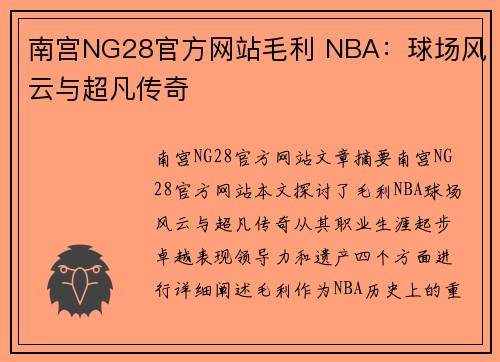 南宫NG28官方网站毛利 NBA：球场风云与超凡传奇

南宫NG28官方网站文章摘要南宫NG28官方网站本文探讨了毛利NBA球场风云与超凡传奇从其职业生涯起步卓越表现领导力和遗产四个方面进行详细阐述毛利作为NBA历史上的重